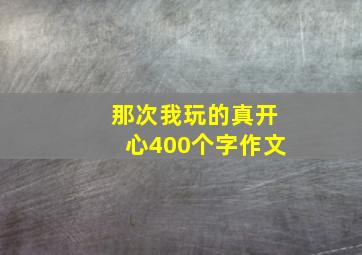 那次我玩的真开心400个字作文